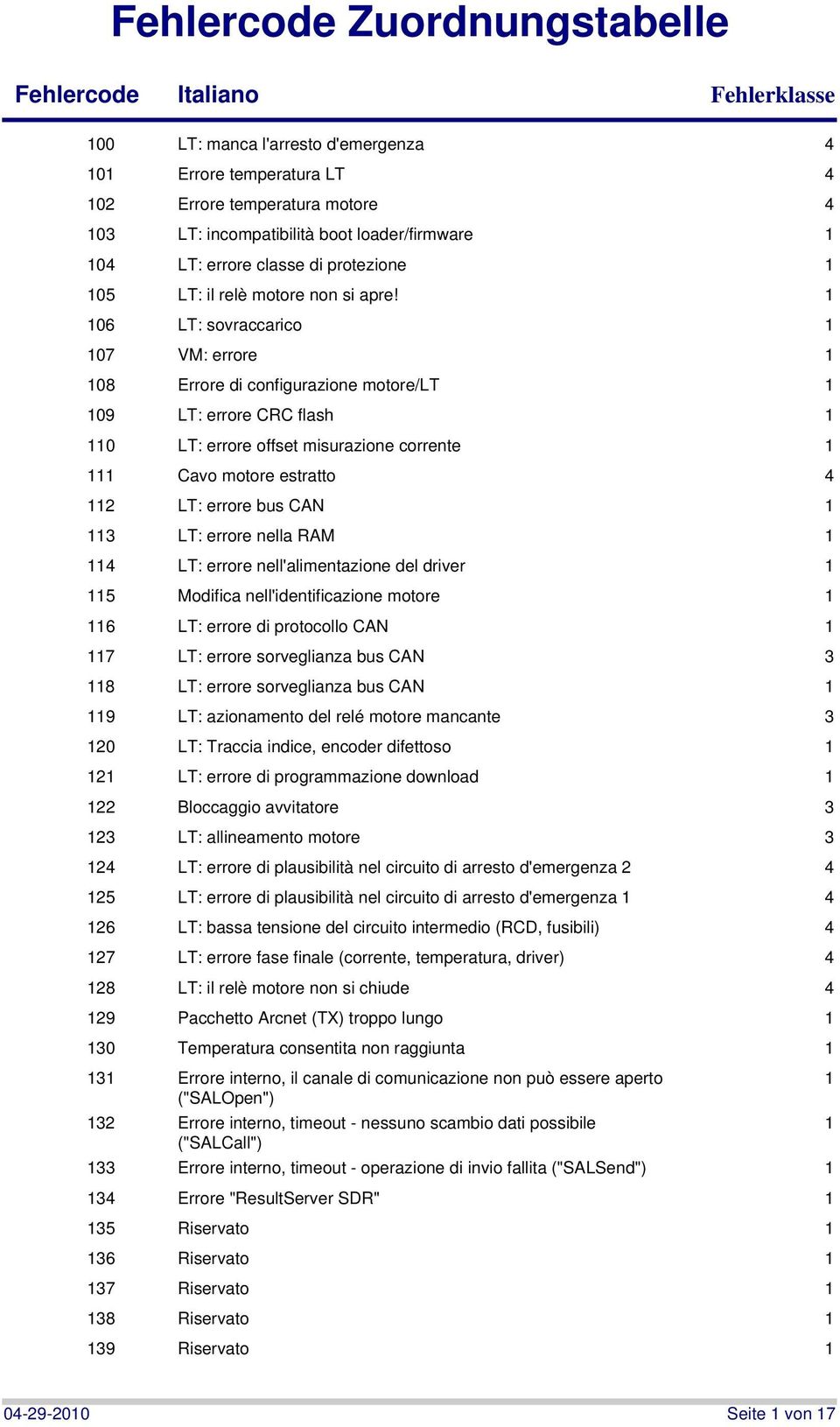 Fehlercode Zuordnungstabelle

| Fehlercode | Italiano | Fehlerklasse |
|---|---|---|
| 100 | LT: manca l'arresto d'emergenza | 4 |
| 101 | Errore temperatura LT | 4 |
| 102 | Errore temperatura motore | 4 |
| 103 | LT: incompatibilità boot loader/firmware | 1 |
| 104 | LT: errore classe di protezione | 1 |
| 105 | LT: il relè motore non si apre! | 1 |
| 106 | LT: sovraccarico | 1 |
| 107 | VM: errore | 1 |
| 108 | Errore di configurazione motore/LT | 1 |
| 109 | LT: errore CRC flash | 1 |
| 110 | LT: errore offset misurazione corrente | 1 |
| 111 | Cavo motore estratto | 4 |
| 112 | LT: errore bus CAN | 1 |
| 113 | LT: errore nella RAM | 1 |
| 114 | LT: errore nell'alimentazione del driver | 1 |
| 115 | Modifica nell'identificazione motore | 1 |
| 116 | LT: errore di protocollo CAN | 1 |
| 117 | LT: errore sorveglianza bus CAN | 3 |
| 118 | LT: errore sorveglianza bus CAN | 1 |
| 119 | LT: azionamento del relé motore mancante | 3 |
| 120 | LT: Traccia indice, encoder difettoso | 1 |
| 121 | LT: errore di programmazione download | 1 |
| 122 | Bloccaggio avvitatore | 3 |
| 123 | LT: allineamento motore | 3 |
| 124 | LT: errore di plausibilità nel circuito di arresto d'emergenza 2 | 4 |
| 125 | LT: errore di plausibilità nel circuito di arresto d'emergenza 1 | 4 |
| 126 | LT: bassa tensione del circuito intermedio (RCD, fusibili) | 4 |
| 127 | LT: errore fase finale (corrente, temperatura, driver) | 4 |
| 128 | LT: il relè motore non si chiude | 4 |
| 129 | Pacchetto Arcnet (TX) troppo lungo | 1 |
| 130 | Temperatura consentita non raggiunta | 1 |
| 131 | Errore interno, il canale di comunicazione non può essere aperto ("SALOpen") | 1 |
| 132 | Errore interno, timeout - nessuno scambio dati possibile ("SALCall") | 1 |
| 133 | Errore interno, timeout - operazione di invio fallita ("SALSend") | 1 |
| 134 | Errore "ResultServer SDR" | 1 |
| 135 | Riservato | 1 |
| 136 | Riservato | 1 |
| 137 | Riservato | 1 |
| 138 | Riservato | 1 |
| 139 | Riservato | 1 |

04-29-2010 Seite 1 von 17